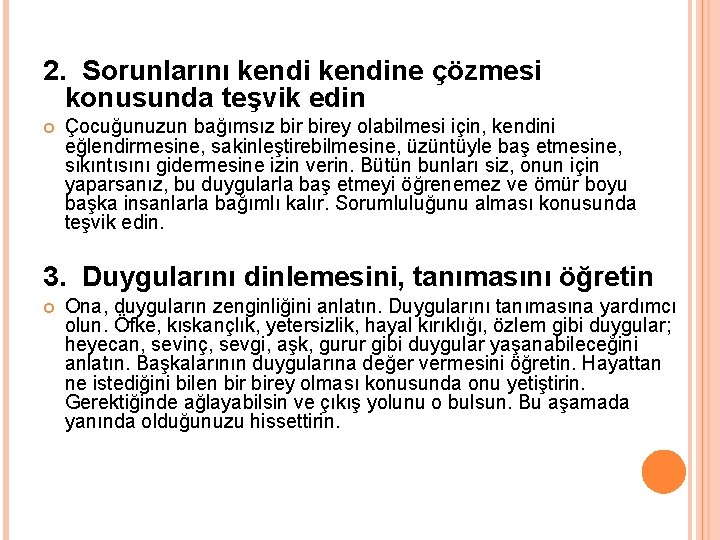 2. Sorunlarını kendi kendine çözmesi konusunda teşvik edin

Çocuğunuzun bağımsız bir birey olabilmesi için, kendini eğlendirmesine, sakinleştirebilmesine, üzüntüyle baş etmesine, sıkıntısını gidermesine izin verin. Bütün bunları siz, onun için yaparsanız, bu duygularla baş etmeyi öğrenemez ve ömür boyu başka insanlarla bağımlı kalır. Sorumluluğunu alması konusunda teşvik edin.

3. Duygularını dinlemesini, tanımasını öğretin

Ona, duyguların zenginliğini anlatın. Duygularını tanımasına yardımcı olun. Öfke, kıskançlık, yetersizlik, hayal kırıklığı, özlem gibi duygular; heyecan, sevinç, sevgi, aşk, gurur gibi duygular yaşanabileceğini anlatın. Başkalarının duygularına değer vermesini öğretin. Hayattan ne istediğini bilen bir birey olması konusunda onu yetiştirin. Gerektiğinde ağlayabilsin ve çıkış yolunu o bulsun. Bu aşamada yanında olduğunuzu hissettirin.